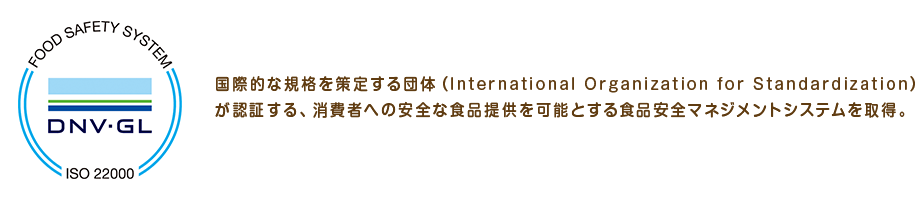 FOOD SAFETY SYSTEM
DNV·GL
ISO 22000

国際的な規格を策定する団体（International Organization for Standardization）が認証する、消費者への安全な食品提供を可能とする食品安全マネジメントシステムを取得。